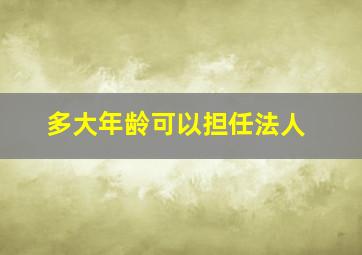 多大年龄可以担任法人